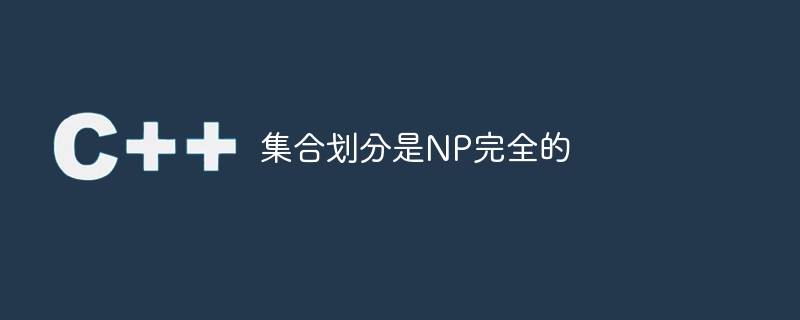 C++ 集合划分是NP完全的